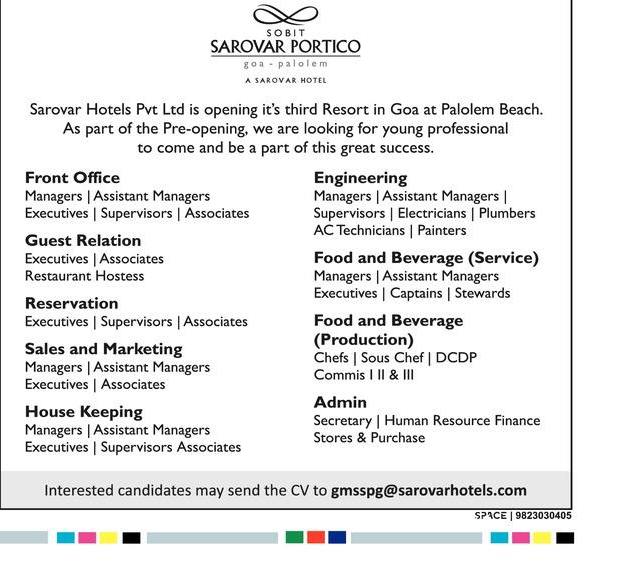 SOBIT
SAROVAR PORTICO
goa - palolem
A SAROVAR HOTEL

Sarovar Hotels Pvt Ltd is opening it's third Resort in Goa at Palolem Beach. As part of the Pre-opening, we are looking for young professional to come and be a part of this great success.

Front Office
Managers | Assistant Managers
Executives | Supervisors | Associates

Guest Relation
Executives | Associates
Restaurant Hostess

Reservation
Executives | Supervisors | Associates

Sales and Marketing
Managers | Assistant Managers
Executives | Associates

House Keeping
Managers | Assistant Managers
Executives | Supervisors Associates

Engineering
Managers | Assistant Managers | Supervisors | Electricians | Plumbers
AC Technicians | Painters

Food and Beverage (Service)
Managers | Assistant Managers
Executives | Captains | Stewards

Food and Beverage (Production)
Chefs | Sous Chef | DCDP
Commis I II & III

Admin
Secretary | Human Resource Finance
Stores & Purchase

Interested candidates may send the CV to gmsspg@sarovarhotels.com

SPACE | 9823030405